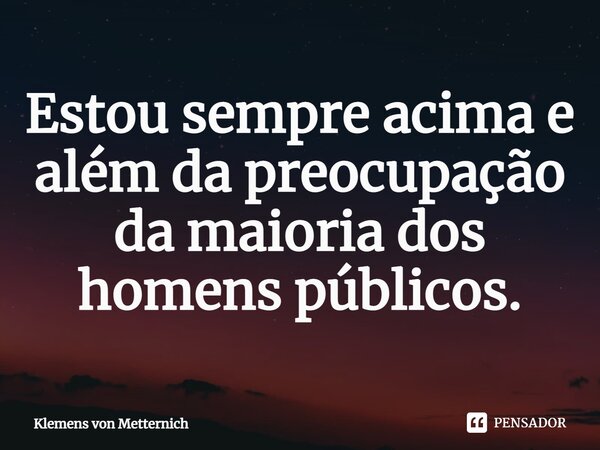 Estou sempre acima e além da preocupação da maioria dos homens públicos.

Klemens von Metternich

PENSADOR